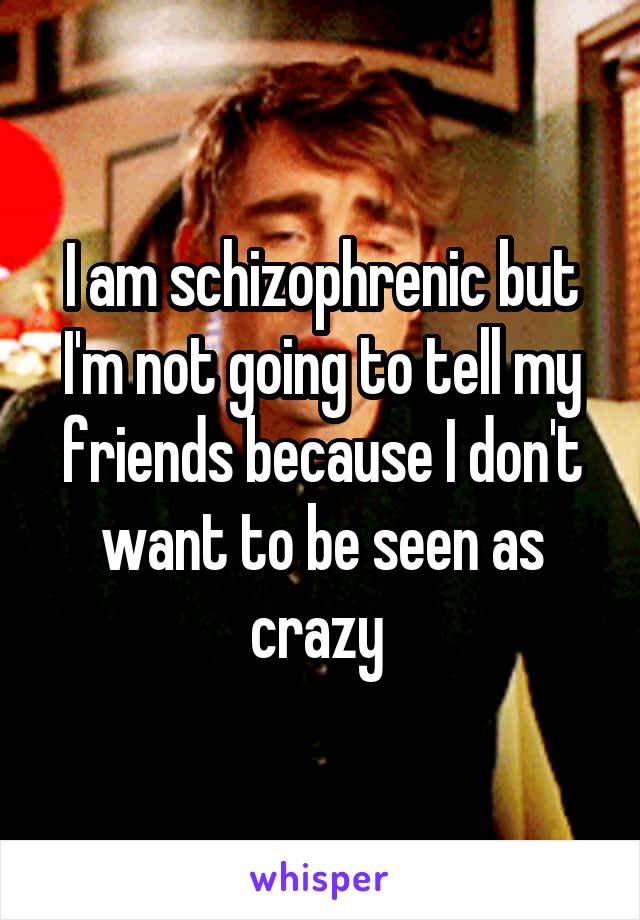 I am schizophrenic but I'm not going to tell my friends because I don't want to be seen as crazy

whisper